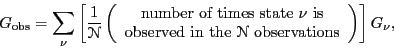 $G_{\text{obs}} = \sum_{\nu} \left[ \frac{1}{\mathcal{N}} \left( \begin{array}{c} \text{number of times state } \nu \text{ is} \\ \text{observed in the } \mathcal{N} \text{ observations} \end{array} \right) \right] G_{\nu},$